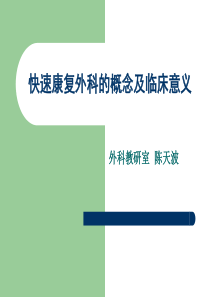 快速康复外科的概念及临床意义

外科教研室 陈天波